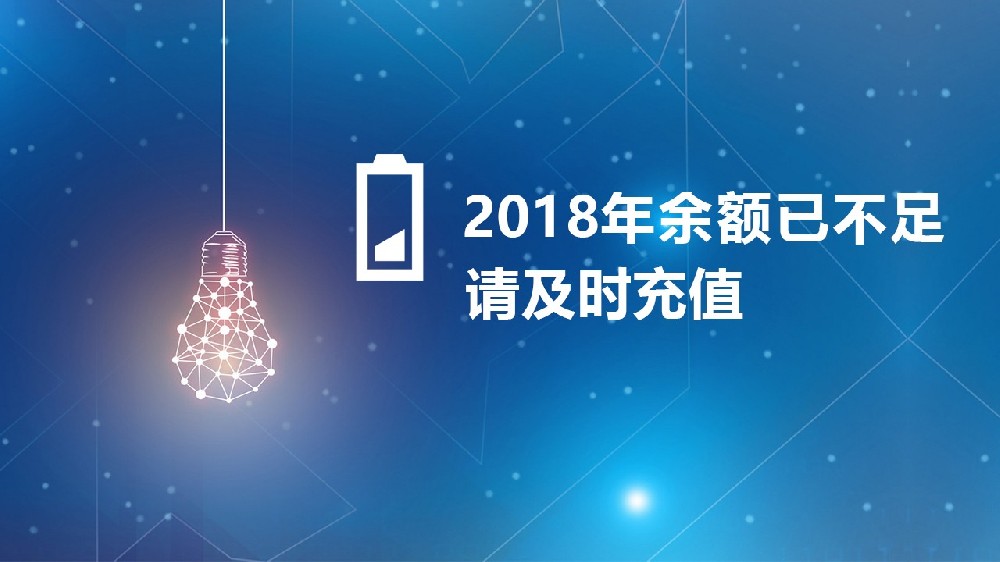 2018年余额已不足
请及时充值